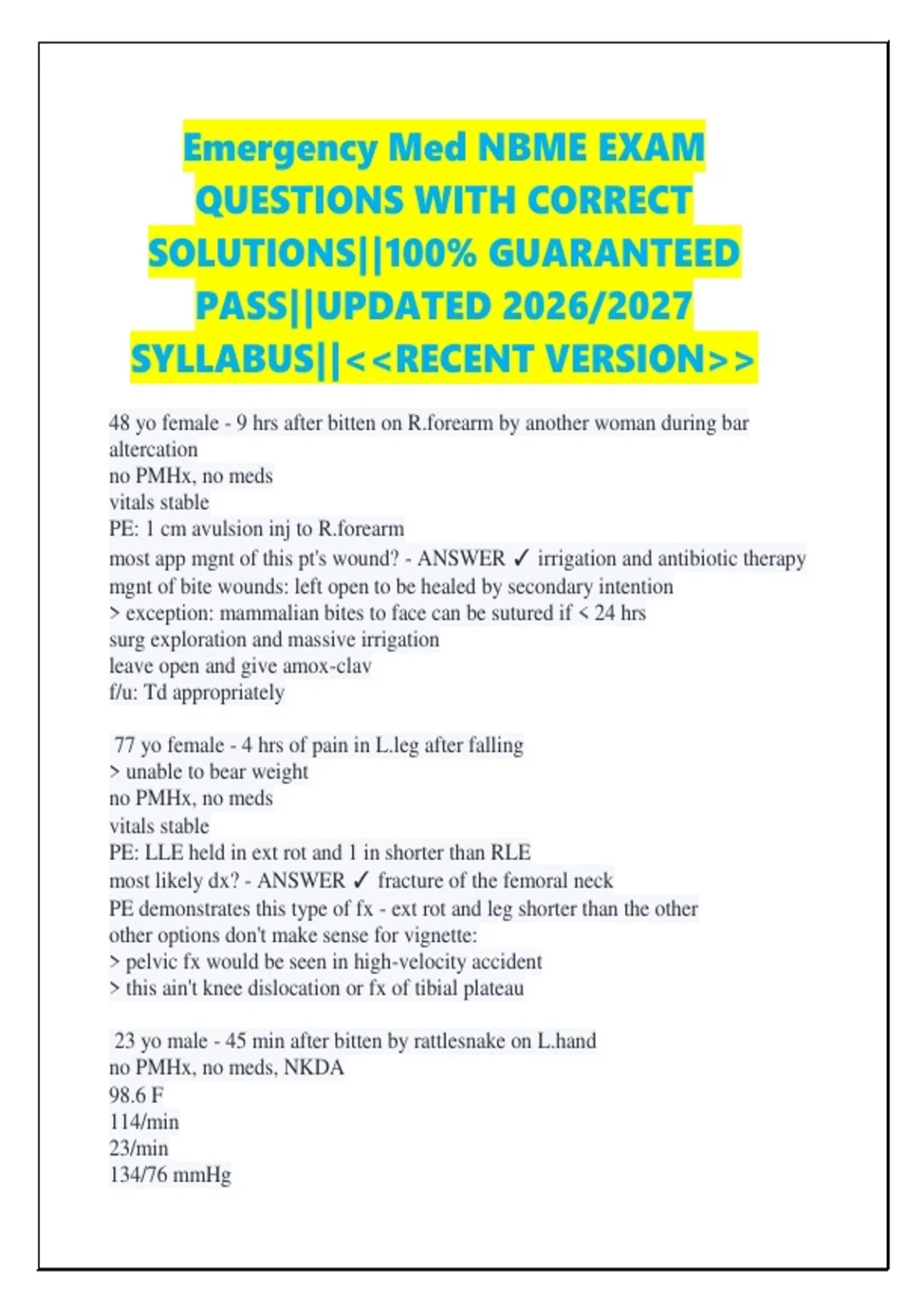 Emergency Med NBME EXAM QUESTIONS WITH CORRECT SOLUTIONS||100% GUARANTEED PASS||UPDATED 2026/2027 SYLLABUS||<<RECENT VERSION>>

48 yo female - 9 hrs after bitten on R.forearm by another woman during bar altercation
no PMHx, no meds
vitals stable
PE: 1 cm avulsion inj to R.forearm
most app mgnt of this pt's wound? - ANSWER ✓ irrigation and antibiotic therapy
mgnt of bite wounds: left open to be healed by secondary intention
> exception: mammalian bites to face can be sutured if < 24 hrs
surg exploration and massive irrigation
leave open and give amox-clav
f/u: Td appropriately

77 yo female - 4 hrs of pain in L.leg after falling
> unable to bear weight
no PMHx, no meds
vitals stable
PE: LLE held in ext rot and 1 in shorter than RLE
most likely dx? - ANSWER ✓ fracture of the femoral neck
PE demonstrates this type of fx - ext rot and leg shorter than the other
other options don't make sense for vignette:
> pelvic fx would be seen in high-velocity accident
> this ain't knee dislocation or fx of tibial plateau

23 yo male - 45 min after bitten by rattlesnake on L.hand
no PMHx, no meds, NKDA
98.6 F
114/min
23/min
134/76 mmHg